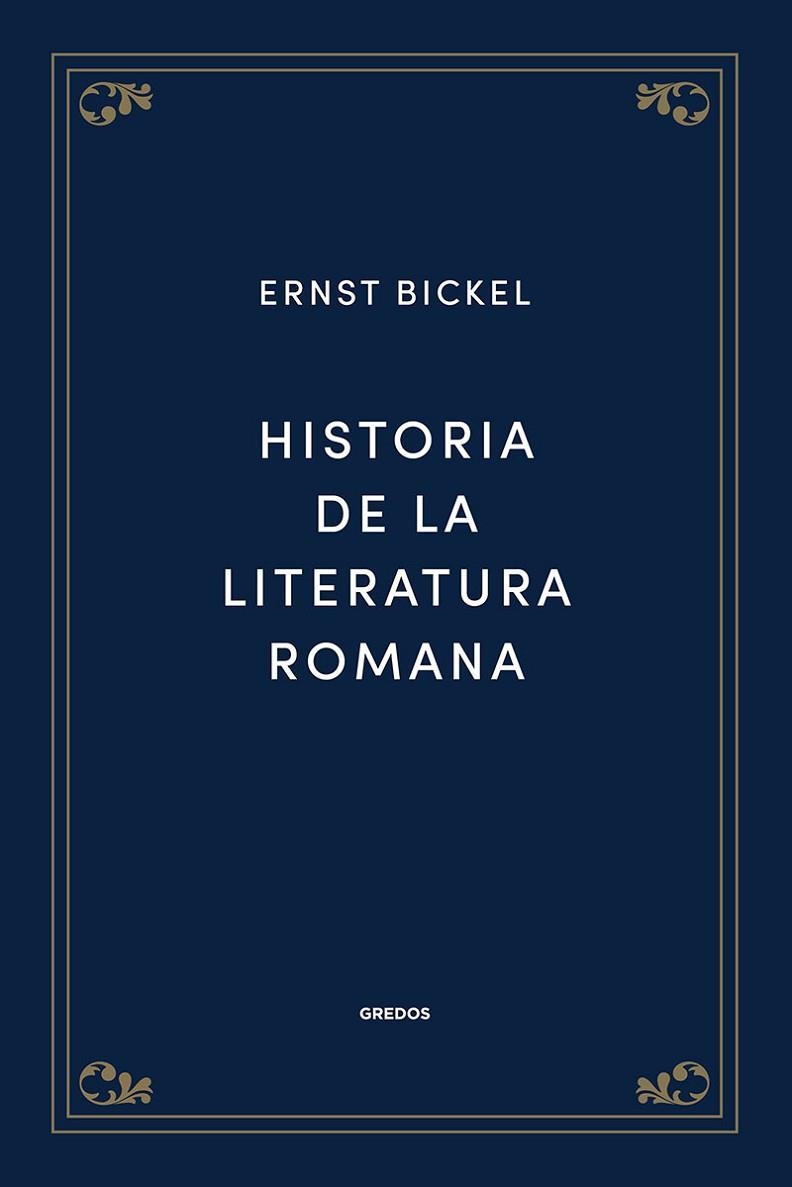 ERNST BICKEL

HISTORIA DE LA LITERATURA ROMANA

GREDOS